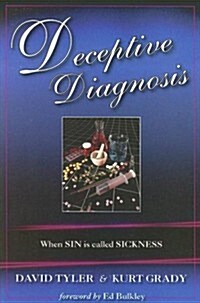 Deceptive Diagnosis

When SIN is called SICKNESS

DAVID TYLER & KURT GRADY

foreword by Ed Bulkley